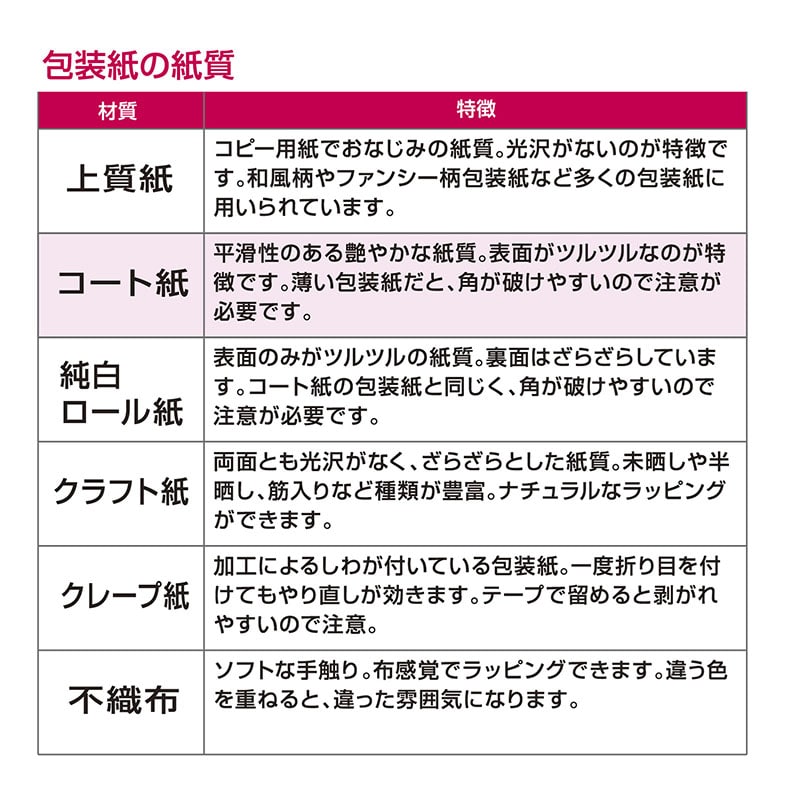 包装紙の紙質

| 材質 | 特徴 |
|---|---|
| 上質紙 | コピー用紙でおなじみの紙質。光沢がないのが特徴です。和風柄やファンシー柄包装紙など多くの包装紙に用いられています。 |
| コート紙 | 平滑性のある艶やかな紙質。表面がツルツルなのが特徴です。薄い包装紙だと、角が破けやすいので注意が必要です。 |
| 純白ロール紙 | 表面のみがツルツルの紙質。裏面はざらざらしています。コート紙の包装紙と同じく、角が破けやすいので注意が必要です。 |
| クラフト紙 | 両面とも光沢がなく、ざらざらとした紙質。未晒しや半晒し、筋入りなど種類が豊富。ナチュラルなラッピングができます。 |
| クレープ紙 | 加工によるしわが付いている包装紙。一度折り目を付けてもやり直しが効きます。テープで留めると剥がれやすいので注意。 |
| 不織布 | ソフトな手触り。布感覚でラッピングできます。違う色を重ねると、違った雰囲気になります。 |